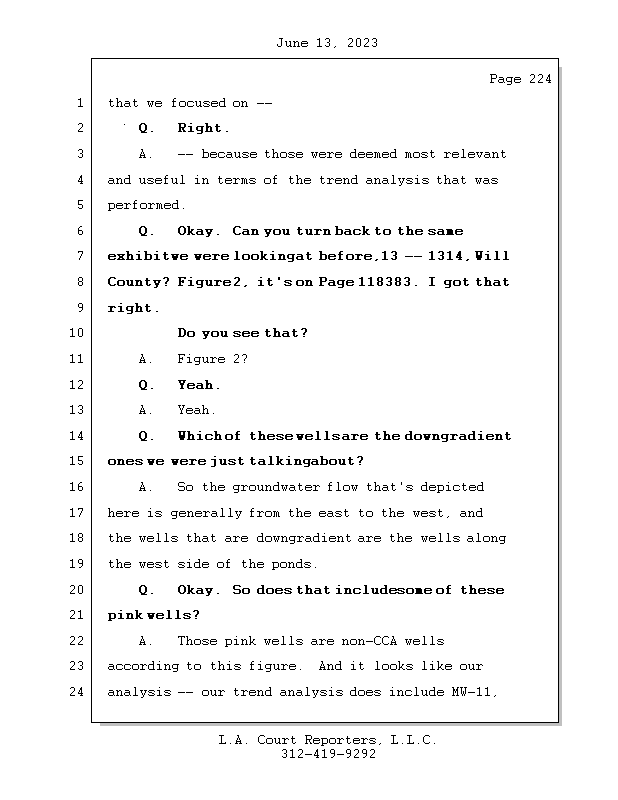 June 13, 2023

Page 224

1 that we focused on --

2 Q. Right.

3 A. -- because those were deemed most relevant

4 and useful in terms of the trend analysis that was

5 performed.

6 Q. Okay. Can you turn back to the same

7 exhibitwe were lookingat before,13 -- 1314, Will

8 County? Figure2, it's on Page 118383. I got that

9 right.

10 Do you see that?

11 A. Figure 2?

12 Q. Yeah.

13 A. Yeah.

14 Q. Whichof thesewellsare the downgradient

15 ones we were just talkingabout?

16 A. So the groundwater flow that's depicted

17 here is generally from the east to the west, and

18 the wells that are downgradient are the wells along

19 the west side of the ponds.

20 Q. Okay. So does that includesome of these

21 pink wells?

22 A. Those pink wells are non-CCA wells

23 according to this figure. And it looks like our

24 analysis -- our trend analysis does include MW-11,

L.A. Court Reporters, L.L.C.
312-419-9292